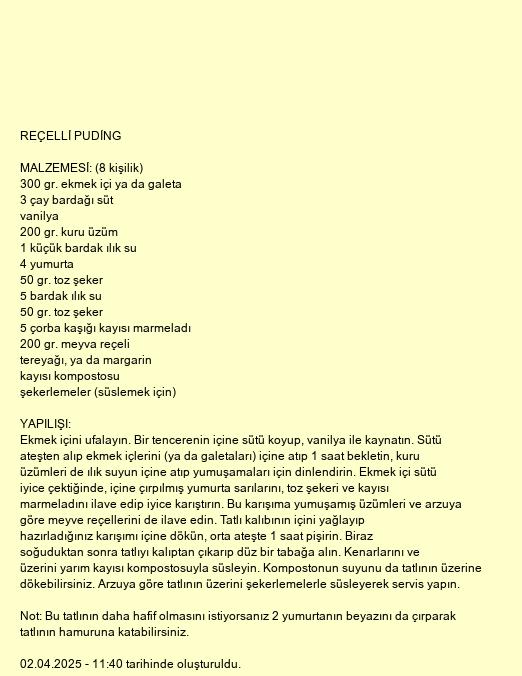 REÇELLİ PUDİNG

MALZEMESİ: (8 kişilik)
300 gr. ekmek içi ya da galeta
3 çay bardağı süt
vanilya
200 gr. kuru üzüm
1 küçük bardak ılık su
4 yumurta
50 gr. toz şeker
5 bardak ılık su
50 gr. toz şeker
5 çorba kaşığı kayısı marmeladı
200 gr. meyva reçeli
tereyağı, ya da margarin
kayısı kompostosu
şekerlemeler (süslemek için)

YAPILIŞI:
Ekmek içini ufalayın. Bir tencerenin içine sütü koyup, vanilya ile kaynatın. Sütü ateşten alıp ekmek içlerini (ya da galetaları) içine atıp 1 saat bekletin, kuru üzümleri de ılık suyun içine atıp yumuşamaları için dinlendirin. Ekmek içi sütü iyice çektiğinde, içine çırpılmış yumurta sarılarını, toz şekeri ve kayısı marmeladını ilave edip iyice karıştırın. Bu karışıma yumuşamış üzümleri ve arzuya göre meyve reçellerini de ilave edin. Tatlı kalıbının içini yağlayıp hazırladığınız karışımı içine dökün, orta ateşte 1 saat pişirin. Biraz soğuduktan sonra tatlıyı kalıptan çıkarıp düz bir tabağa alın. Kenarlarını ve üzerini yarım kayısı kompostosuyla süsleyin. Kompostonun suyunu da tatlının üzerine dökebilirsiniz. Arzuya göre tatlının üzerini şekerlemelerle süsleyerek servis yapın.

Not: Bu tatlının daha hafif olmasını istiyorsanız 2 yumurtanın beyazını da çırparak tatlının hamuruna katabilirsiniz.

02.04.2025 - 11:40 tarihinde oluşturuldu.